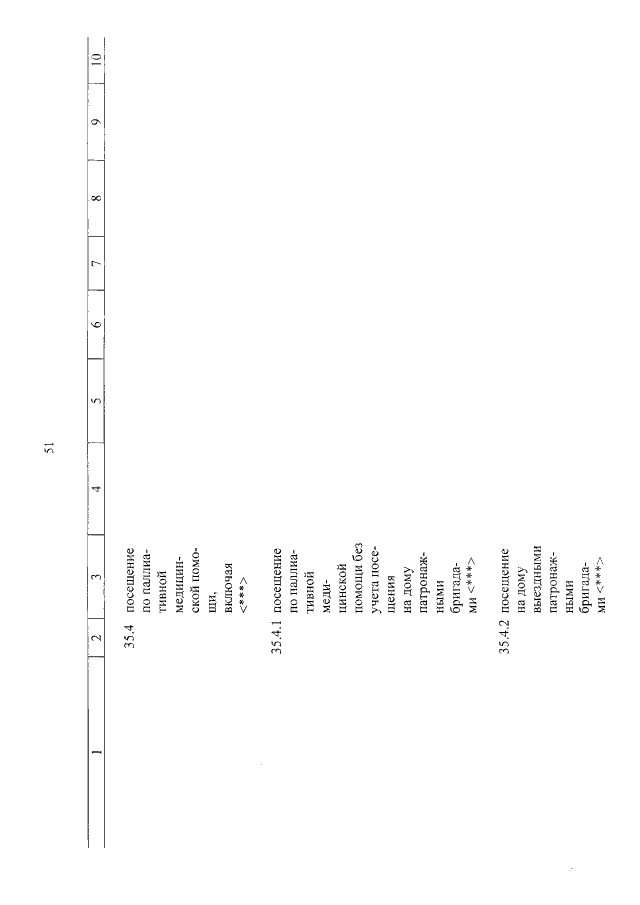 51

| 1 | 2 | 3 | 4 | 5 | 6 | 7 | 8 | 9 | 10 |
|---|---|---|---|---|---|---|---|---|---|
| | 35.4 | посещение по паллиативной медицинской помощи, включая <***> | | | | | | | |
| | 35.4.1 | посещение по паллиативной медицинской помощи без учета посещения на дому патронажными бригадами <***> | | | | | | | |
| | 35.4.2 | посещение на дому выездными патронажными бригадами <***> | | | | | | | |